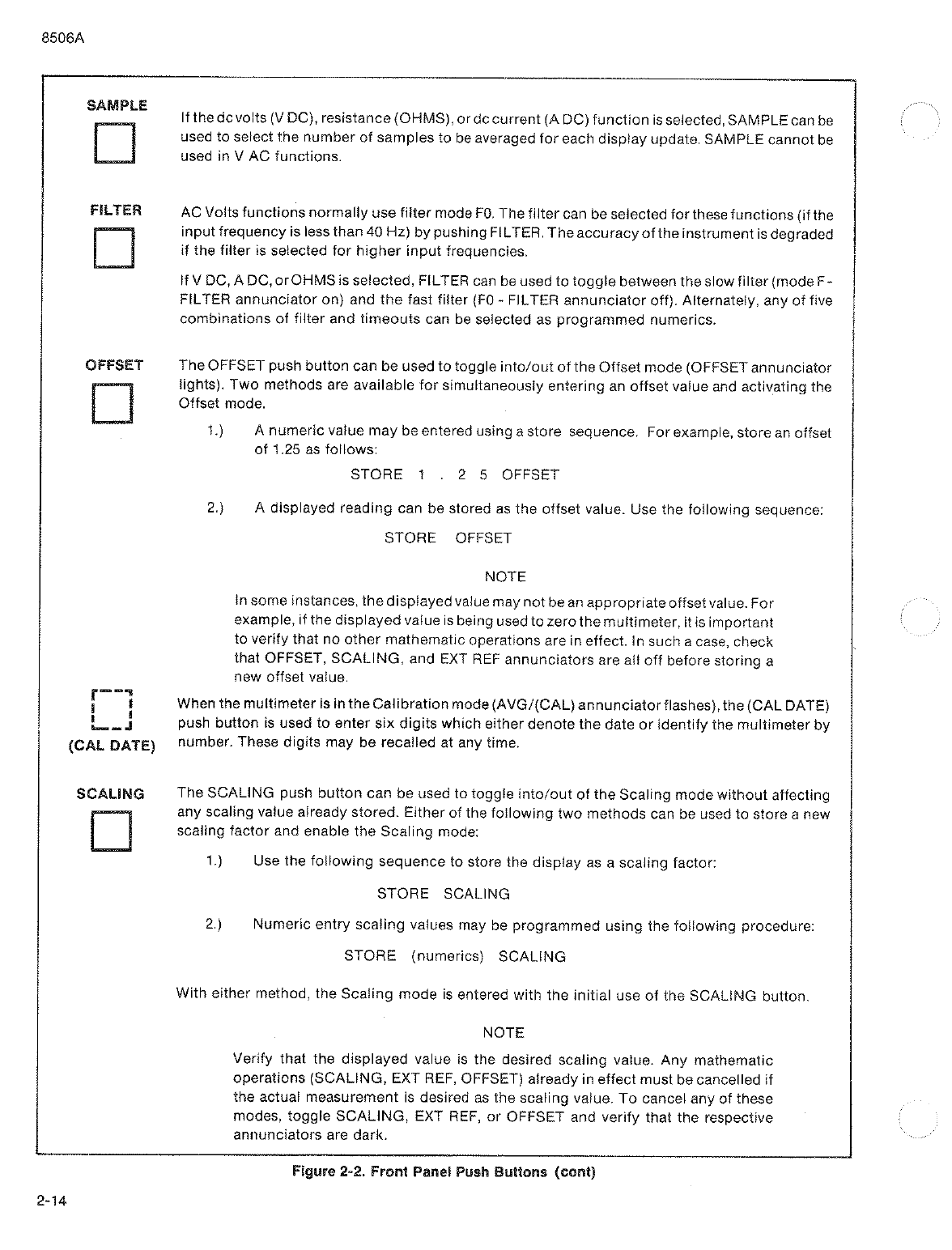 8506A

SAMPLE

If the dc volts (V DC), resistance (OHMS), or dc current (A DC) function is selected, SAMPLE can be used to select the number of samples to be averaged for each display update. SAMPLE cannot be used in V AC functions.

FILTER

AC Volts functions normally use filter mode F0. The filter can be selected for these functions (if the input frequency is less than 40 Hz) by pushing FILTER. The accuracy of the instrument is degraded if the filter is selected for higher input frequencies.

If V DC, A DC, or OHMS is selected, FILTER can be used to toggle between the slow filter (mode F - FILTER annunciator on) and the fast filter (F0 - FILTER annunciator off). Alternately, any of five combinations of filter and timeouts can be selected as programmed numerics.

OFFSET

The OFFSET push button can be used to toggle into/out of the Offset mode (OFFSET annunciator lights). Two methods are available for simultaneously entering an offset value and activating the Offset mode.

1.) A numeric value may be entered using a store sequence. For example, store an offset of 1.25 as follows:

STORE 1 . 2 5 OFFSET

2.) A displayed reading can be stored as the offset value. Use the following sequence:

STORE OFFSET

NOTE

In some instances, the displayed value may not be an appropriate offset value. For example, if the displayed value is being used to zero the multimeter, it is important to verify that no other mathematic operations are in effect. In such a case, check that OFFSET, SCALING, and EXT REF annunciators are all off before storing a new offset value.

(CAL DATE)

When the multimeter is in the Calibration mode (AVG/(CAL) annunciator flashes), the (CAL DATE) push button is used to enter six digits which either denote the date or identify the multimeter by number. These digits may be recalled at any time.

SCALING

The SCALING push button can be used to toggle into/out of the Scaling mode without affecting any scaling value already stored. Either of the following two methods can be used to store a new scaling factor and enable the Scaling mode:

1.) Use the following sequence to store the display as a scaling factor:

STORE SCALING

2.) Numeric entry scaling values may be programmed using the following procedure:

STORE (numerics) SCALING

With either method, the Scaling mode is entered with the initial use of the SCALING button.

NOTE

Verify that the displayed value is the desired scaling value. Any mathematic operations (SCALING, EXT REF, OFFSET) already in effect must be cancelled if the actual measurement is desired as the scaling value. To cancel any of these modes, toggle SCALING, EXT REF, or OFFSET and verify that the respective annunciators are dark.

Figure 2-2. Front Panel Push Buttons (cont)

2-14